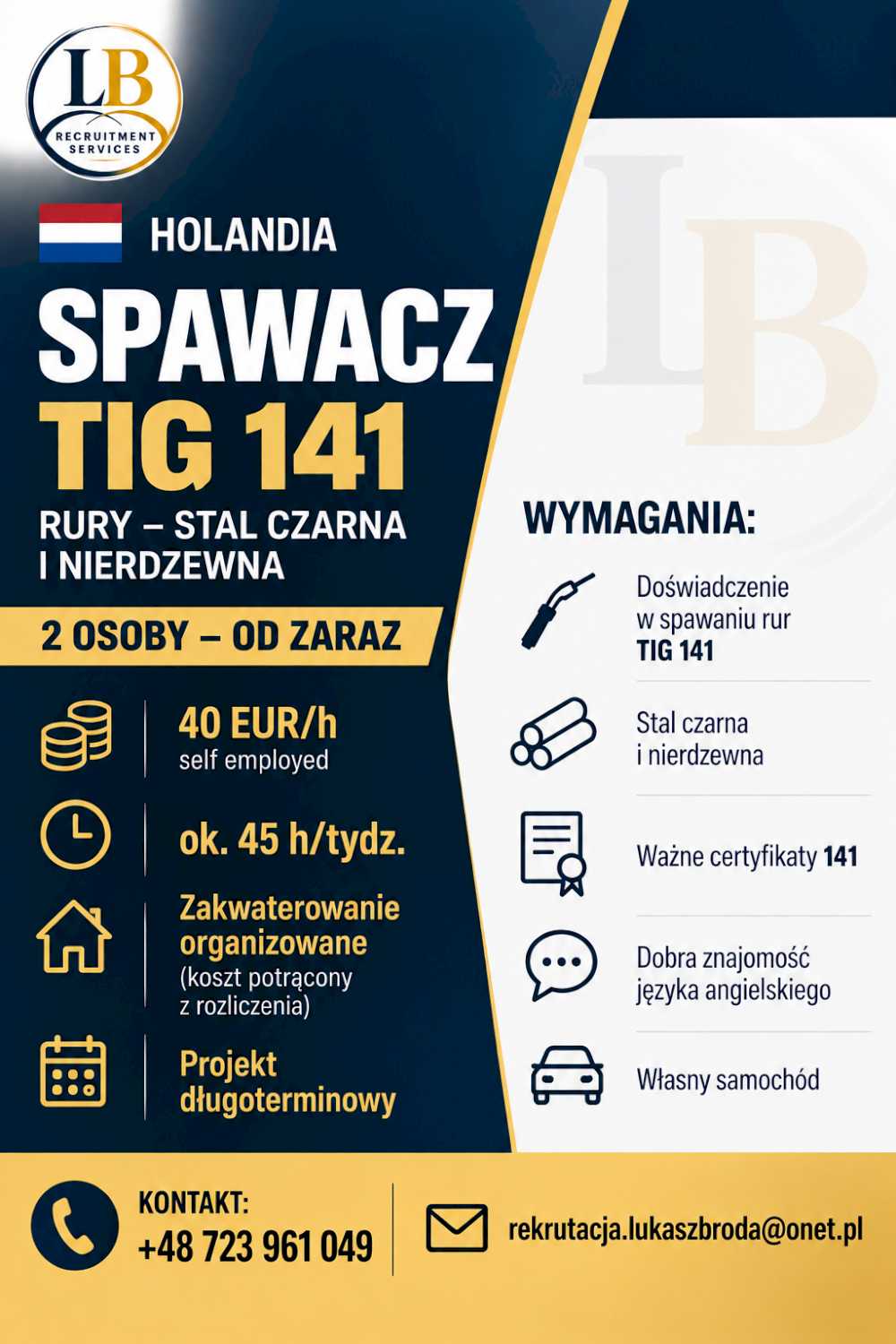 LB
RECRUITMENT SERVICES

HOLANDIA

SPAWACZ
TIG 141

RURY – STAL CZARNA I NIERDZEWNA

2 OSOBY – OD ZARAZ

40 EUR/h
self employed

ok. 45 h/tydz.

Zakwaterowanie organizowane
(koszt potrącony z rozliczenia)

Projekt długoterminowy

WYMAGANIA:

Doświadczenie w spawaniu rur TIG 141

Stal czarna i nierdzewna

Ważne certyfikaty 141

Dobra znajomość języka angielskiego

Własny samochód

KONTAKT:
+48 723 961 049

rekrutacja.lukaszbroda@onet.pl

LB